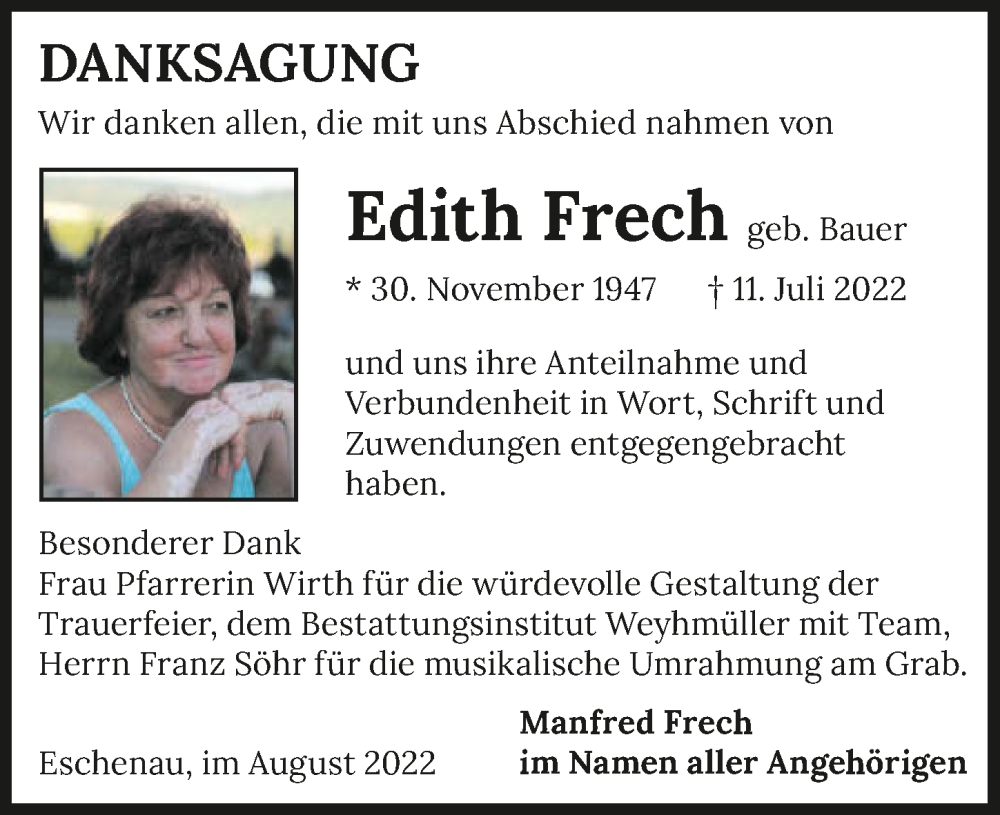 DANKSAGUNG

Wir danken allen, die mit uns Abschied nahmen von

Edith Frech geb. Bauer

* 30. November 1947 † 11. Juli 2022

und uns ihre Anteilnahme und Verbundenheit in Wort, Schrift und Zuwendungen entgegengebracht haben.

Besonderer Dank
Frau Pfarrerin Wirth für die würdevolle Gestaltung der Trauerfeier, dem Bestattungsinstitut Weyhmüller mit Team, Herrn Franz Söhr für die musikalische Umrahmung am Grab.

Eschenau, im August 2022

Manfred Frech
im Namen aller Angehörigen